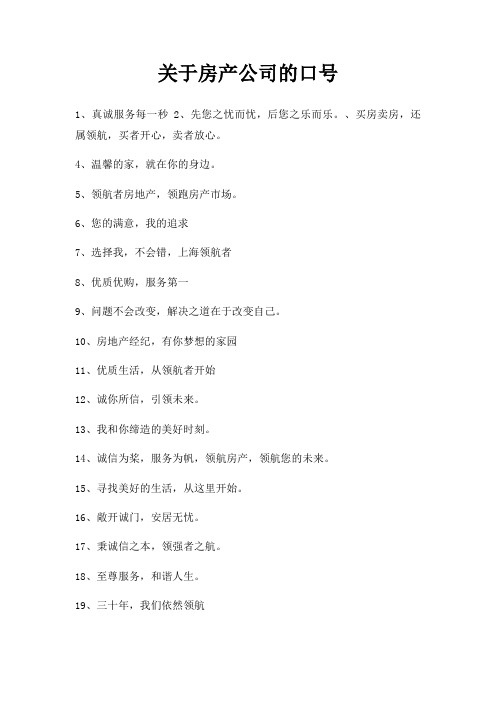 关于房产公司的口号

1、真诚服务每一秒 2、先您之忧而忧，后您之乐而乐。、买房卖房，还属领航，买者开心，卖者放心。

4、温馨的家，就在你的身边。

5、领航者房地产，领跑房产市场。

6、您的满意，我的追求

7、选择我，不会错，上海领航者

8、优质优购，服务第一

9、问题不会改变，解决之道在于改变自己。

10、房地产经纪，有你梦想的家园

11、优质生活，从领航者开始

12、诚你所信，引领未来。

13、我和你缔造的美好时刻。

14、诚信为桨，服务为帆，领航房产，领航您的未来。

15、寻找美好的生活，从这里开始。

16、敞开诚门，安居无忧。

17、秉诚信之本，领强者之航。

18、至尊服务，和谐人生。

19、三十年，我们依然领航